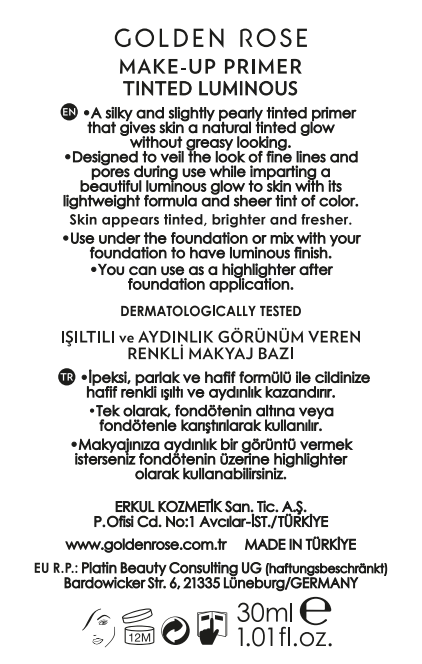 GOLDEN ROSE
MAKE-UP PRIMER
TINTED LUMINOUS

EN •A silky and slightly pearly tinted primer that gives skin a natural tinted glow without greasy looking.
•Designed to veil the look of fine lines and pores during use while imparting a beautiful luminous glow to skin with its lightweight formula and sheer tint of color.
Skin appears tinted, brighter and fresher.
•Use under the foundation or mix with your foundation to have luminous finish.
•You can use as a highlighter after foundation application.

DERMATOLOGICALLY TESTED

IŞILTILI ve AYDINLIK GÖRÜNÜM VEREN RENKLİ MAKYAJ BAZI

TR •İpeksi, parlak ve hafif formülü ile cildinize hafif renkli ışıltı ve aydınlık kazandırır.
•Tek olarak, fondötenin altına veya fondötenle karıştırılarak kullanılır.
•Makyajınıza aydınlık bir görüntü vermek isterseniz fondötenin üzerine highlighter olarak kullanabilirsiniz.

ERKUL KOZMETİK San. Tic. A.Ş.
P.Ofisi Cd. No:1 Avcılar-İST./TÜRKİYE

www.goldenrose.com.tr MADE IN TÜRKİYE

EU R.P.: Platin Beauty Consulting UG (haftungsbeschränkt)
Bardowicker Str. 6, 21335 Lüneburg/GERMANY

12M 30ml ℮
1.01 fl.oz.